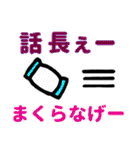 話長ぇー

まくらなげー